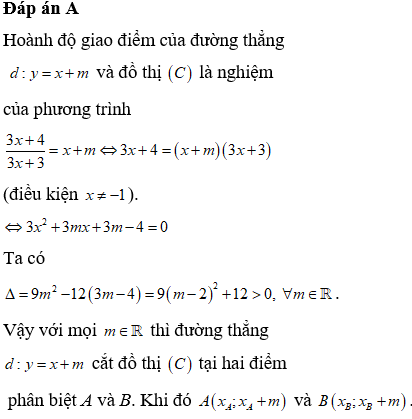 **Đáp án A**

Hoành độ giao điểm của đường thẳng $d: y = x + m$ và đồ thị $(C)$ là nghiệm của phương trình

$\frac{3x+4}{3x+3} = x + m \Leftrightarrow 3x + 4 = (x+m)(3x+3)$

(điều kiện $x \neq -1$).

$\Leftrightarrow 3x^2 + 3mx + 3m - 4 = 0$

Ta có

$\Delta = 9m^2 - 12(3m-4) = 9(m-2)^2 + 12 > 0, \forall m \in \mathbb{R}$.

Vậy với mọi $m \in \mathbb{R}$ thì đường thẳng $d: y = x + m$ cắt đồ thị $(C)$ tại hai điểm phân biệt $A$ và $B$. Khi đó $A(x_A; x_A + m)$ và $B(x_B; x_B + m)$.